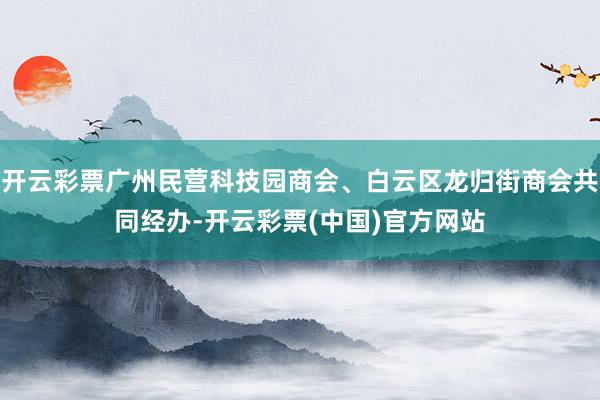 开云彩票广州民营科技园商会、白云区龙归街商会共同经办-开云彩票(中国)官方网站